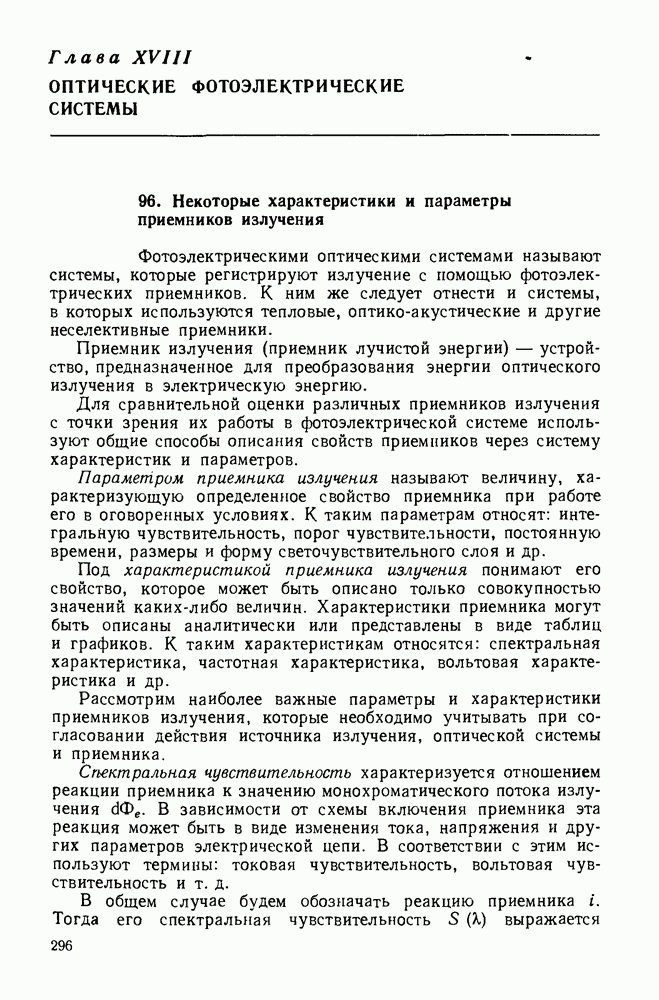 Глава XVIII
ОПТИЧЕСКИЕ ФОТОЭЛЕКТРИЧЕСКИЕ СИСТЕМЫ

96. Некоторые характеристики и параметры приемников излучения

Фотоэлектрическими оптическими системами называют системы, которые регистрируют излучение с помощью фотоэлектрических приемников. К ним же следует отнести и системы, в которых используются тепловые, оптико-акустические и другие неселективные приемники.

Приемник излучения (приемник лучистой энергии) — устройство, предназначенное для преобразования энергии оптического излучения в электрическую энергию.

Для сравнительной оценки различных приемников излучения с точки зрения их работы в фотоэлектрической системе используют общие способы описания свойств приемников через систему характеристик и параметров.

Параметром приемника излучения называют величину, характеризующую определенное свойство приемника при работе его в оговоренных условиях. К таким параметрам относят: интегральную чувствительность, порог чувствительности, постоянную времени, размеры и форму светочувствительного слоя и др.

Под характеристикой приемника излучения понимают его свойство, которое может быть описано только совокупностью значений каких-либо величин. Характеристики приемника могут быть описаны аналитически или представлены в виде таблиц и графиков. К таким характеристикам относятся: спектральная характеристика, частотная характеристика, вольтовая характеристика и др.

Рассмотрим наиболее важные параметры и характеристики приемников излучения, которые необходимо учитывать при согласовании действия источника излучения, оптической системы и приемника.

Спектральная чувствительность характеризуется отношением реакции приемника к значению монохроматического потока излучения $d\Phi_e$. В зависимости от схемы включения приемника эта реакция может быть в виде изменения тока, напряжения и других параметров электрической цепи. В соответствии с этим используют термины: токовая чувствительность, вольтовая чувствительность и т. д.

В общем случае будем обозначать реакцию приемника $i$. Тогда его спектральная чувствительность $S(\lambda)$ выражается

296